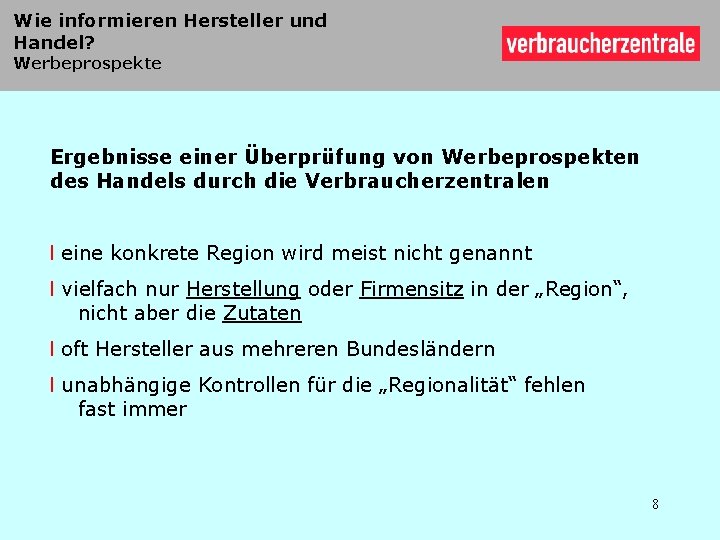 Wie informieren Hersteller und Handel?
Werbeprospekte

verbraucherzentrale

Ergebnisse einer Überprüfung von Werbeprospekten des Handels durch die Verbraucherzentralen

l eine konkrete Region wird meist nicht genannt

l vielfach nur Herstellung oder Firmensitz in der „Region“, nicht aber die Zutaten

l oft Hersteller aus mehreren Bundesländern

l unabhängige Kontrollen für die „Regionalität“ fehlen fast immer

8